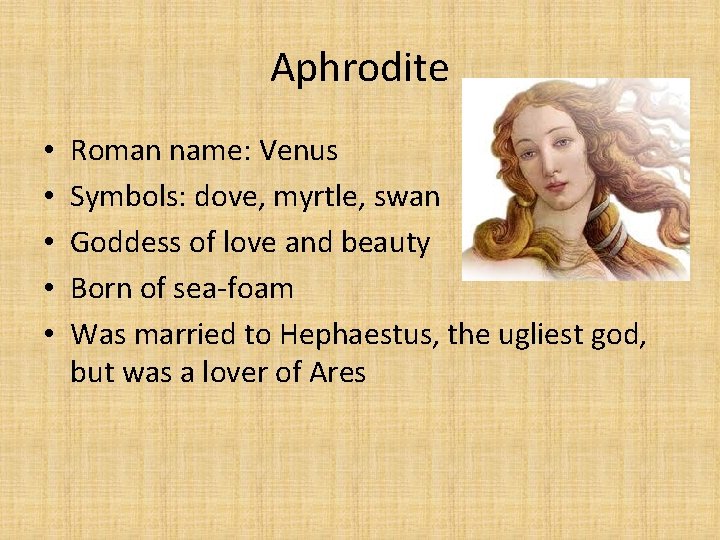 Aphrodite

• Roman name: Venus
• Symbols: dove, myrtle, swan
• Goddess of love and beauty
• Born of sea-foam
• Was married to Hephaestus, the ugliest god, but was a lover of Ares